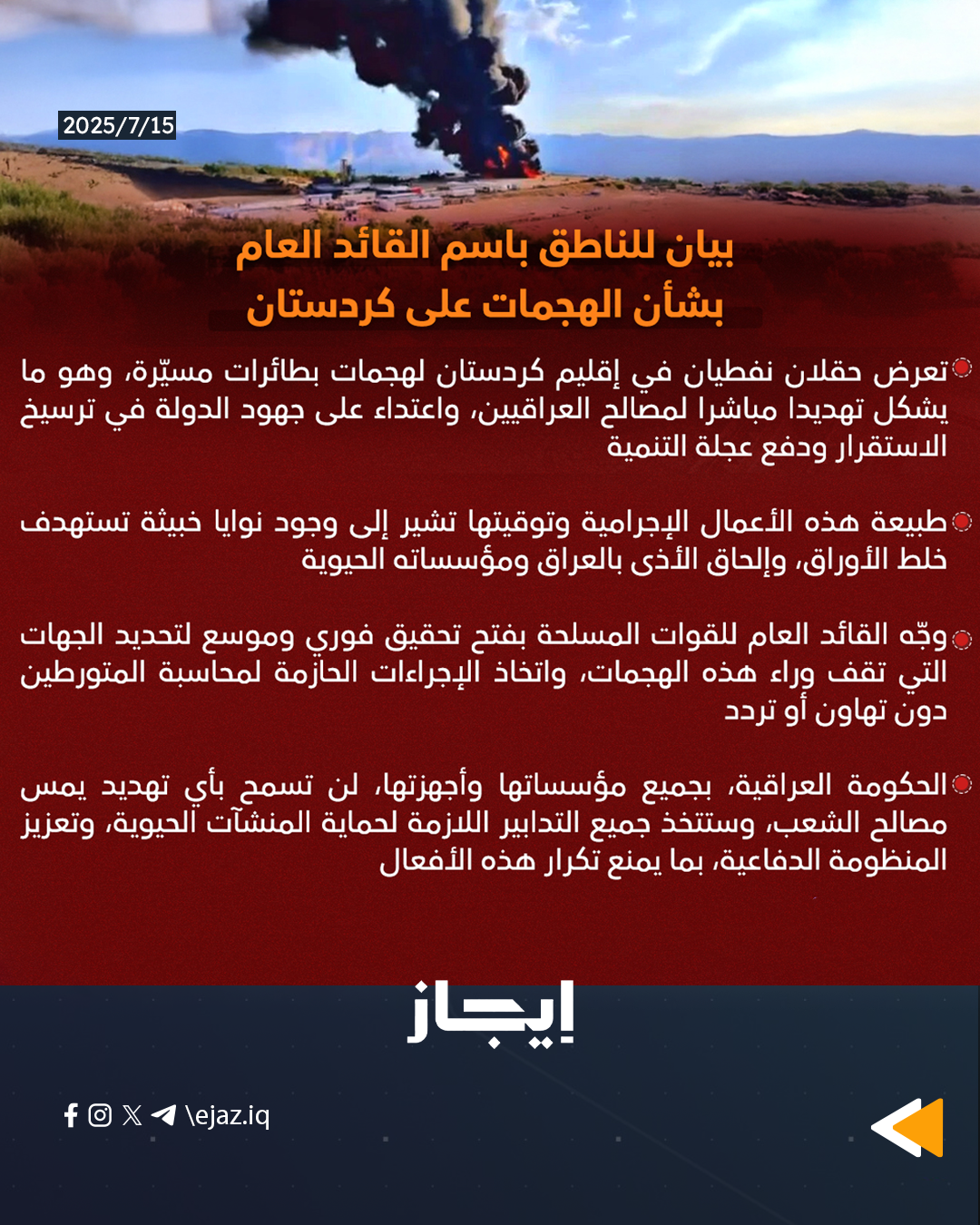 2025/7/15

بيان للناطق باسم القائد العام
بشأن الهجمات على كردستان

تعرض حقلان نفطيان في إقليم كردستان لهجمات بطائرات مسيّرة، وهو ما يشكل تهديدا مباشرا لمصالح العراقيين، واعتداء على جهود الدولة في ترسيخ الاستقرار ودفع عجلة التنمية

طبيعة هذه الأعمال الإجرامية وتوقيتها تشير إلى وجود نوايا خبيثة تستهدف خلط الأوراق، وإلحاق الأذى بالعراق ومؤسساته الحيوية

وجّه القائد العام للقوات المسلحة بفتح تحقيق فوري وموسع لتحديد الجهات التي تقف وراء هذه الهجمات، واتخاذ الإجراءات الحازمة لمحاسبة المتورطين دون تهاون أو تردد

الحكومة العراقية، بجميع مؤسساتها وأجهزتها، لن تسمح بأي تهديد يمس مصالح الشعب، وستتخذ جميع التدابير اللازمة لحماية المنشآت الحيوية، وتعزيز المنظومة الدفاعية، بما يمنع تكرار هذه الأفعال

إيجاز

\ejaz.iq